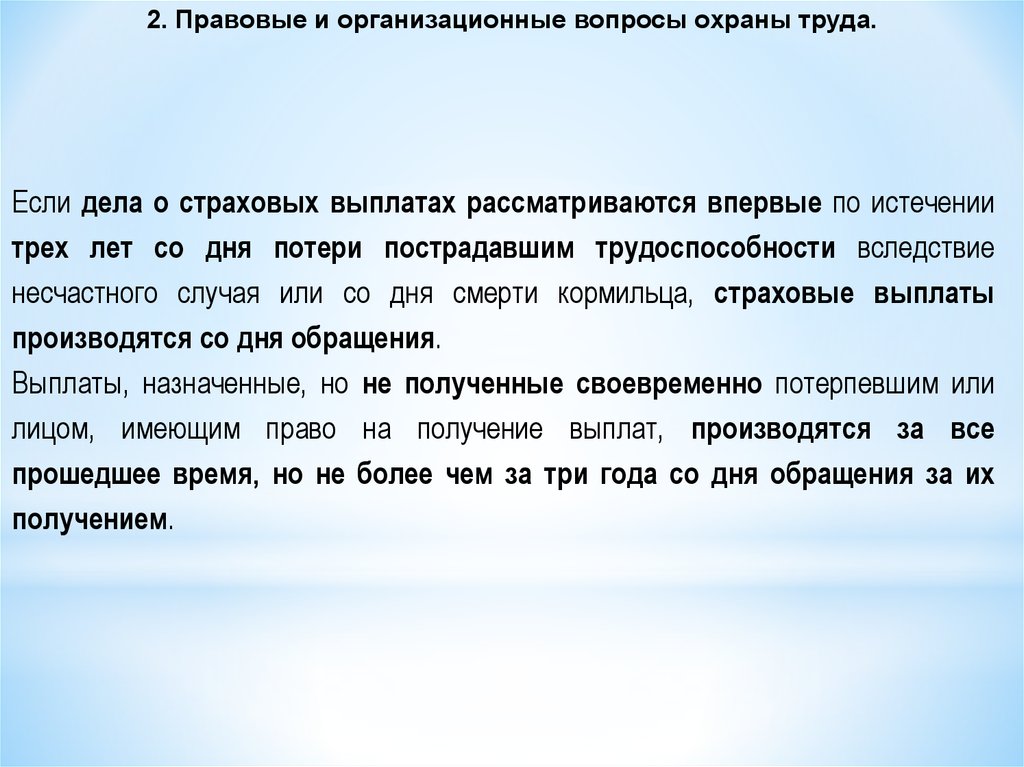 2. Правовые и организационные вопросы охраны труда.

Если дела о страховых выплатах рассматриваются впервые по истечении трех лет со дня потери пострадавшим трудоспособности вследствие несчастного случая или со дня смерти кормильца, страховые выплаты производятся со дня обращения.

Выплаты, назначенные, но не полученные своевременно потерпевшим или лицом, имеющим право на получение выплат, производятся за все прошедшее время, но не более чем за три года со дня обращения за их получением.